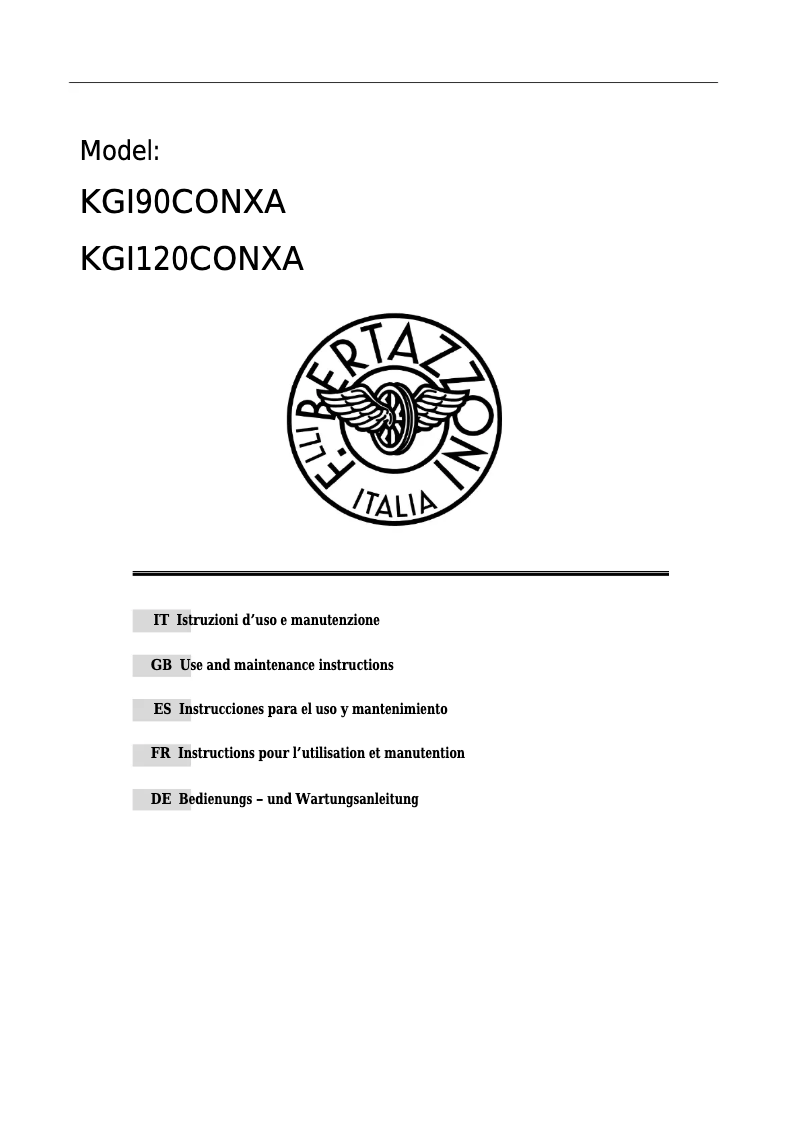 Model:

KGI90CONXA

KGI120CONXA

F.LLI BERTAZZONI
ITALIA

IT Istruzioni d'uso e manutenzione

GB Use and maintenance instructions

ES Instrucciones para el uso y mantenimiento

FR Instructions pour l'utilisation et manutention

DE Bedienungs – und Wartungsanleitung